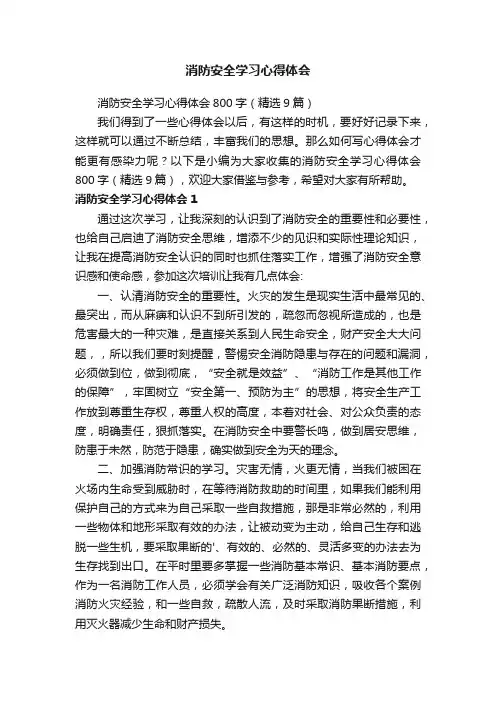 消防安全学习心得体会

消防安全学习心得体会800字（精选9篇）

我们得到了一些心得体会以后，有这样的时机，要好好记录下来，这样就可以通过不断总结，丰富我们的思想。那么如何写心得体会才能更有感染力呢？以下是小编为大家收集的消防安全学习心得体会800字（精选9篇），欢迎大家借鉴与参考，希望对大家有所帮助。

消防安全学习心得体会1

通过这次学习，让我深刻的认识到了消防安全的重要性和必要性，也给自己启迪了消防安全思维，增添不少的见识和实际性理论知识，让我在提高消防安全认识的同时也抓住落实工作，增强了消防安全意识感和使命感，参加这次培训让我有几点体会:

一、认清消防安全的重要性。火灾的发生是现实生活中最常见的、最突出，而从麻痹和认识不到所引发的，疏忽而忽视所造成的，也是危害最大的一种灾难，是直接关系到人民生命安全，财产安全大大问题，，所以我们要时刻提醒，警惕安全消防隐患与存在的问题和漏洞，必须做到位，做到彻底，“安全就是效益”、“消防工作是其他工作的保障”，牢固树立“安全第一、预防为主”的思想，将安全生产工作放到尊重生存权，尊重人权的高度，本着对社会、对公众负责的态度，明确责任，狠抓落实。在消防安全中要警长鸣，做到居安思维，防患于未然，防范于隐患，确实做到安全为天的理念。

二、加强消防常识的学习。灾害无情，火更无情，当我们被困在火场内生命受到威胁时，在等待消防救助的时间里，如果我们能利用保护自己的方式来为自己采取一些自救措施，那是非常必然的，利用一些物体和地形采取有效的办法，让被动变为主动，给自己生存和逃脱一些生机，要采取果断的'、有效的、必然的、灵活多变的办法去为生存找到出口。在平时里要多掌握一些消防基本常识、基本消防要点，作为一名消防工作人员，必须学会有关广泛消防知识，吸收各个案例消防火灾经验，和一些自救，疏散人流，及时采取消防果断措施，利用灭火器减少生命和财产损失。